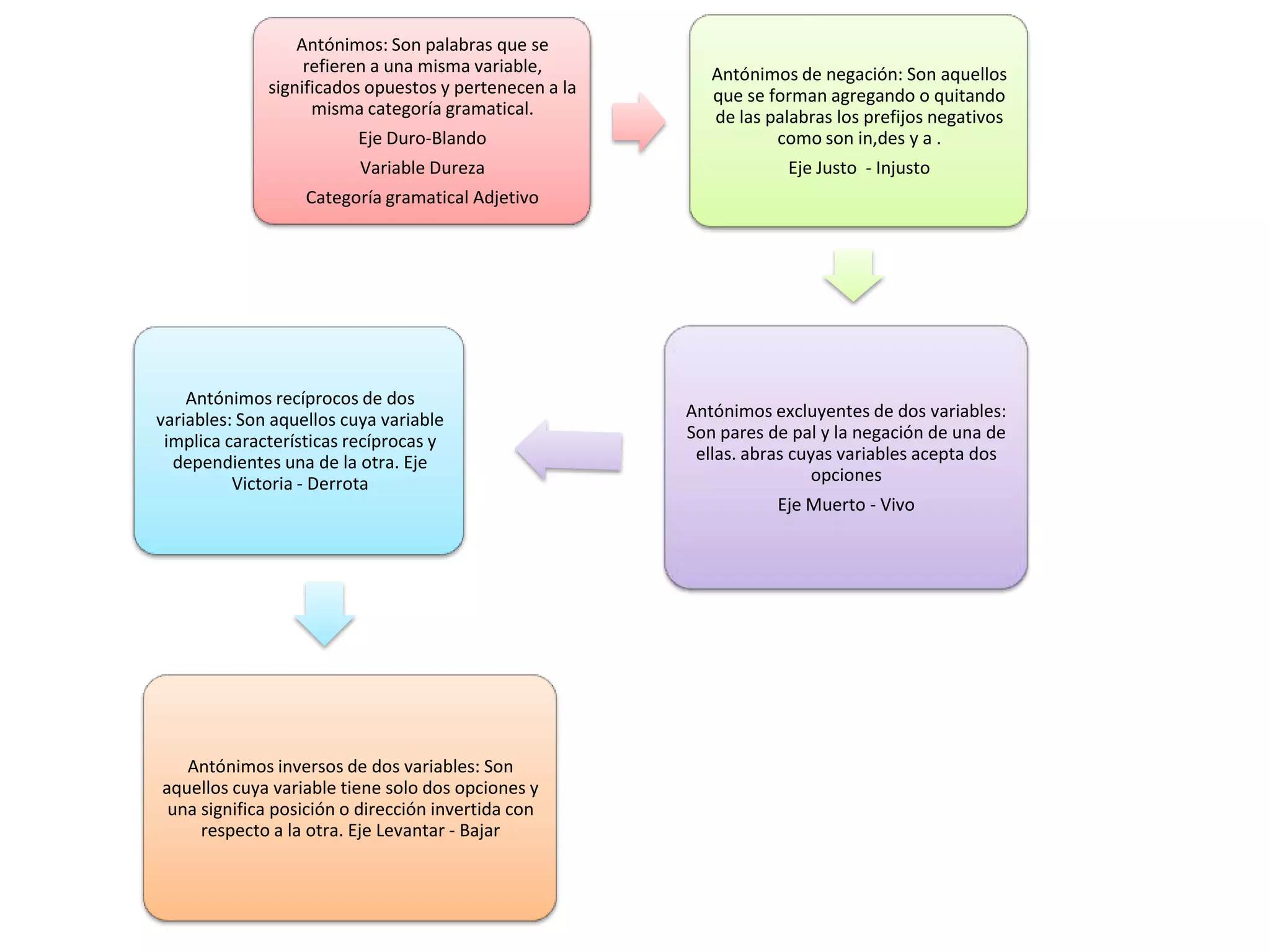 Antónimos: Son palabras que se refieren a una misma variable, significados opuestos y pertenecen a la misma categoría gramatical.

Eje Duro-Blando

Variable Dureza

Categoría gramatical Adjetivo

Antónimos de negación: Son aquellos que se forman agregando o quitando de las palabras los prefijos negativos como son in,des y a .

Eje Justo - Injusto

Antónimos excluyentes de dos variables: Son pares de pal y la negación de una de ellas. abras cuyas variables acepta dos opciones

Eje Muerto - Vivo

Antónimos recíprocos de dos variables: Son aquellos cuya variable implica características recíprocas y dependientes una de la otra. Eje Victoria - Derrota

Antónimos inversos de dos variables: Son aquellos cuya variable tiene solo dos opciones y una significa posición o dirección invertida con respecto a la otra. Eje Levantar - Bajar